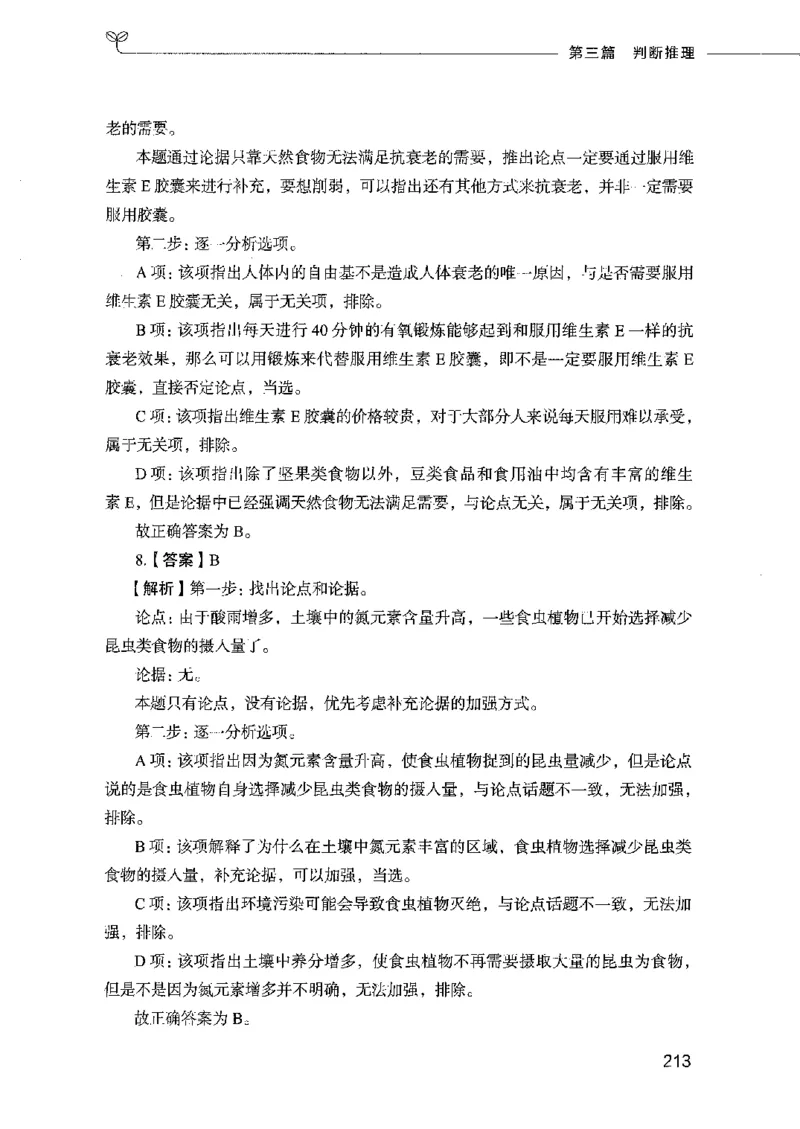 第三篇　判断推理

老的需要。

本题通过论据只靠天然食物无法满足抗衰老的需要，推出论点一定要通过服用维生素E胶囊来进行补充，要想削弱，可以指出还有其他方式来抗衰老，并非一定需要服用胶囊。

第二步：逐一分析选项。

A项：该项指出人体内的自由基不是造成人体衰老的唯一原因，与是否需要服用维生素E胶囊无关，属于无关项，排除。

B项：该项指出每天进行40分钟的有氧锻炼能够起到和服用维生素E一样的抗衰老效果，那么可以用锻炼来代替服用维生素E胶囊，即不是一定要服用维生素E胶囊，直接否定论点，当选。

C项：该项指出维生素E胶囊的价格较贵，对于大部分人来说每天服用难以承受，属于无关项，排除。

D项：该项指出除了坚果类食物以外，豆类食品和食用油中均含有丰富的维生素E，但是论据中已经强调天然食物无法满足需要，与论点无关，属于无关项，排除。

故正确答案为B。

8.【答案】B

【解析】第一步：找出论点和论据。

论点：由于酸雨增多，土壤中的氮元素含量升高，一些食虫植物已开始选择减少昆虫类食物的摄入量了。

论据：无。

本题只有论点，没有论据，优先考虑补充论据的加强方式。

第二步：逐一分析选项。

A项：该项指出因为氮元素含量升高，使食虫植物捉到的昆虫量减少，但是论点说的是食虫植物自身选择减少昆虫类食物的摄入量，与论点话题不一致，无法加强，排除。

B项：该项解释了为什么在土壤中氮元素丰富的区域，食虫植物选择减少昆虫类食物的摄入量，补充论据，可以加强，当选。

C项：该项指出环境污染可能会导致食虫植物灭绝，与论点话题不一致，无法加强，排除。

D项：该项指出土壤中养分增多，使食虫植物不再需要摄取大量的昆虫为食物，但是不是因为氮元素增多并不明确，无法加强，排除。

故正确答案为B。

213